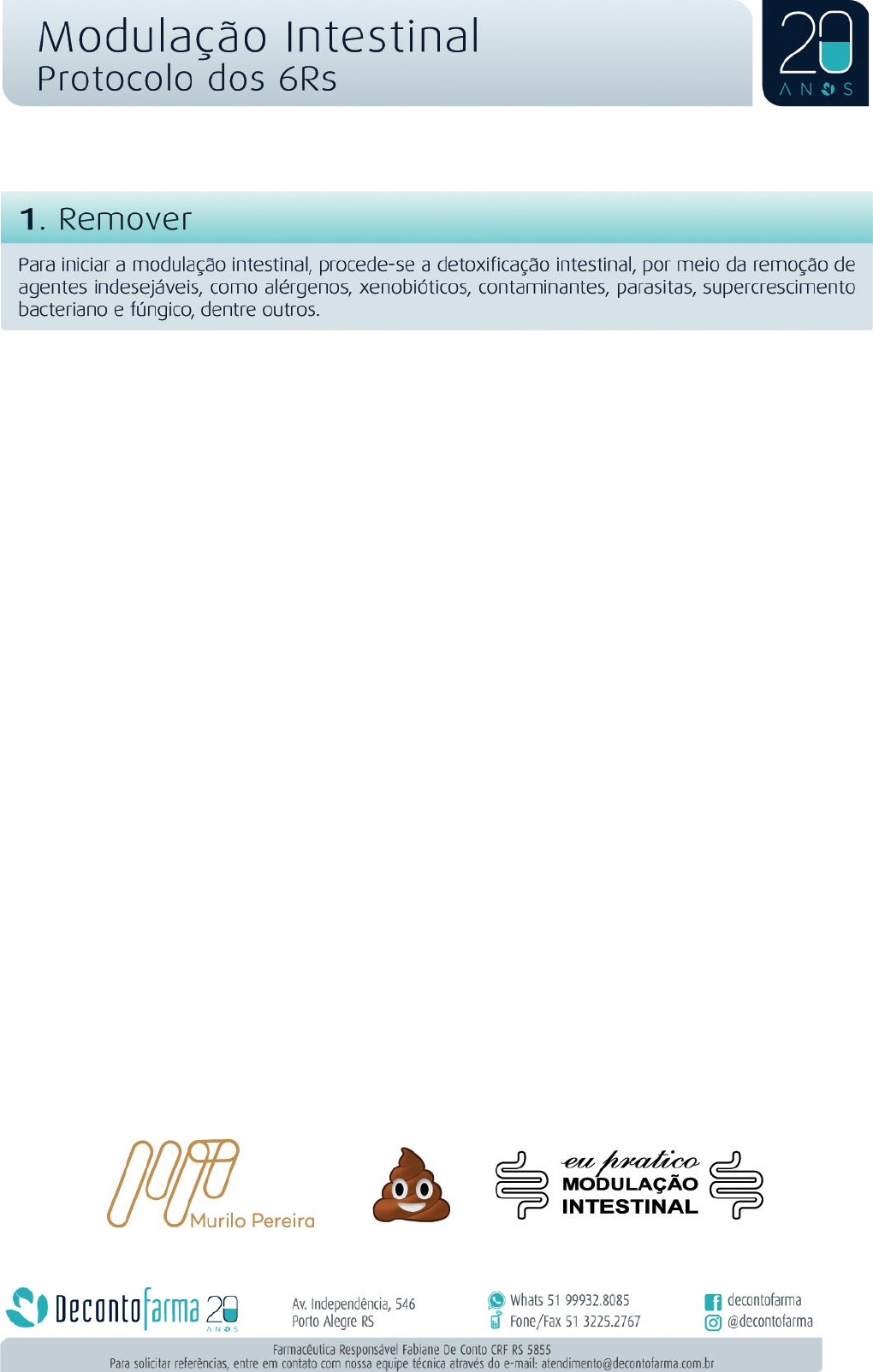 Modulação Intestinal
Protocolo dos 6Rs

20
ANOS

1. Remover

Para iniciar a modulação intestinal, procede-se a detoxificação intestinal, por meio da remoção de agentes indesejáveis, como alérgenos, xenobióticos, contaminantes, parasitas, supercrescimento bacteriano e fúngico, dentre outros.

Murilo Pereira

eu pratico
MODULAÇÃO
INTESTINAL

Decontofarma 20 ANOS

Av. Independência, 546
Porto Alegre RS

Whats 51 99932.8085
Fone/Fax 51 3225.2767

decontofarma
@decontofarma

Farmacêutica Responsável Fabiane De Conto CRF RS 5855
Para solicitar referências, entre em contato com nossa equipe técnica através do e-mail: atendimento@decontofarma.com.br